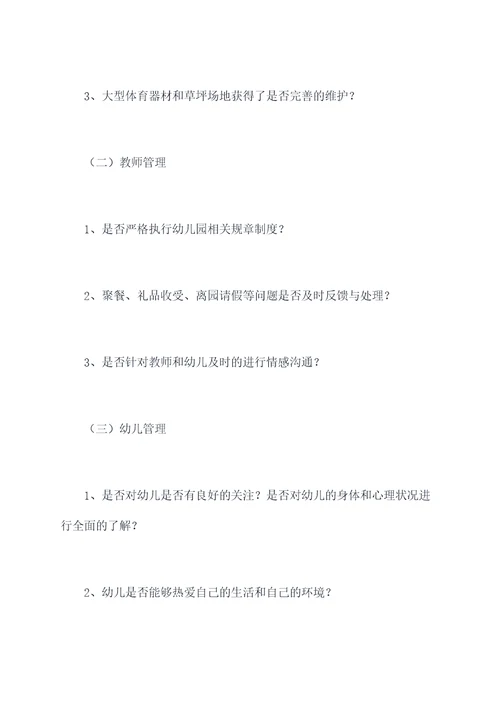 3、大型体育器材和草坪场地获得了是否完善的维护？

（二）教师管理

1、是否严格执行幼儿园相关规章制度？

2、聚餐、礼品收受、离园请假等问题是否及时反馈与处理？

3、是否针对教师和幼儿及时的进行情感沟通？

（三）幼儿管理

1、是否对幼儿是否有良好的关注？是否对幼儿的身体和心理状况进行全面的了解？

2、幼儿是否能够热爱自己的生活和自己的环境？